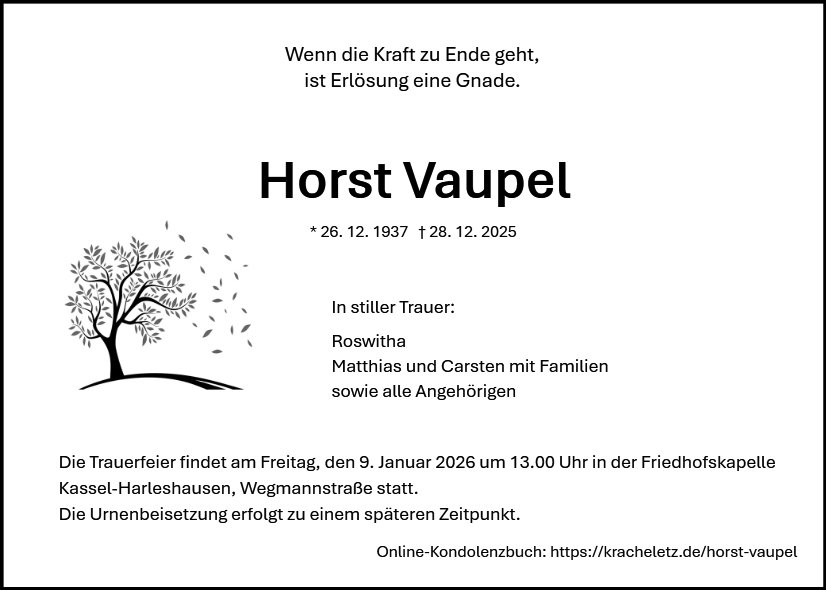 Wenn die Kraft zu Ende geht,
ist Erlösung eine Gnade.

Horst Vaupel

* 26. 12. 1937 † 28. 12. 2025

In stiller Trauer:

Roswitha
Matthias und Carsten mit Familien
sowie alle Angehörigen

Die Trauerfeier findet am Freitag, den 9. Januar 2026 um 13.00 Uhr in der Friedhofskapelle Kassel-Harleshausen, Wegmannstraße statt.
Die Urnenbeisetzung erfolgt zu einem späteren Zeitpunkt.

Online-Kondolenzbuch: https://kracheletz.de/horst-vaupel